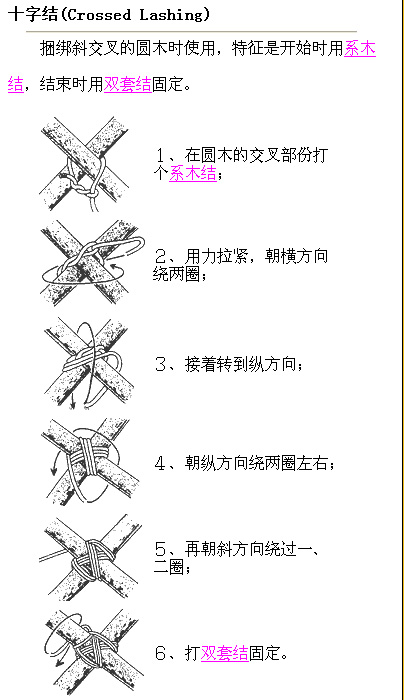 十字结(Crossed Lashing)

捆绑斜交叉的圆木时使用，特征是开始时用系木结，结束时用双套结固定。

1、在圆木的交叉部份打个系木结；

2、用力拉紧，朝横方向绕两圈；

3、接着转到纵方向；

4、朝纵方向绕两圈左右；

5、再朝斜方向绕过一、二圈；

6、打双套结固定。